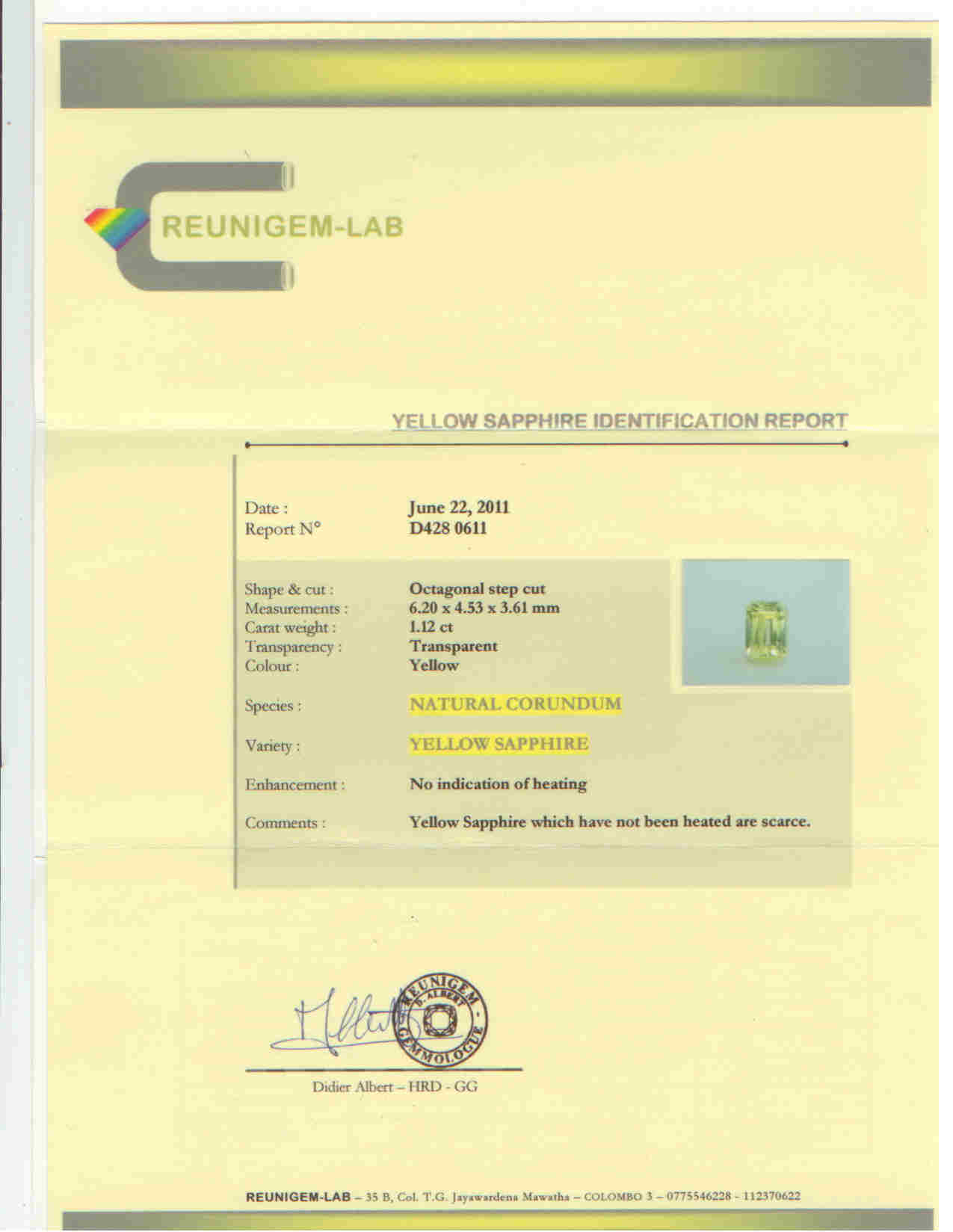 REUNIGEM-LAB

YELLOW SAPPHIRE IDENTIFICATION REPORT

Date : June 22, 2011
Report N° D428 0611

Shape & cut : Octagonal step cut
Measurements : 6.20 x 4.53 x 3.61 mm
Carat weight : 1.12 ct
Transparency : Transparent
Colour : Yellow

Species : NATURAL CORUNDUM

Variety : YELLOW SAPPHIRE

Enhancement : No indication of heating

Comments : Yellow Sapphire which have not been heated are scarce.

REUNIGEM D. ALBERT GEMMOLOGUE

Didier Albert - HRD - GG

REUNIGEM-LAB - 35 B, Col. T.G. Jayawardena Mawatha - COLOMBO 3 - 0775546228 - 112370622